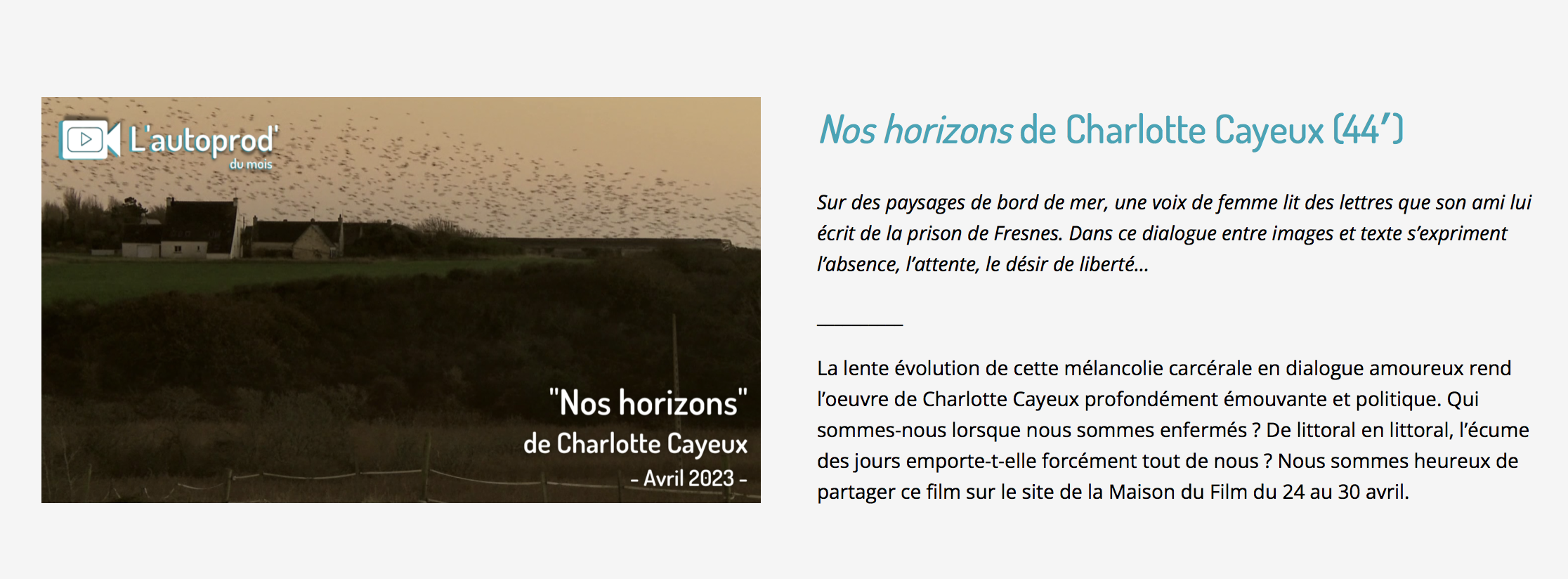 L'autoprod' du mois

"Nos horizons"
de Charlotte Cayeux
- Avril 2023 -

Nos horizons de Charlotte Cayeux (44')

Sur des paysages de bord de mer, une voix de femme lit des lettres que son ami lui écrit de la prison de Fresnes. Dans ce dialogue entre images et texte s'expriment l'absence, l'attente, le désir de liberté...

La lente évolution de cette mélancolie carcérale en dialogue amoureux rend l'oeuvre de Charlotte Cayeux profondément émouvante et politique. Qui sommes-nous lorsque nous sommes enfermés ? De littoral en littoral, l'écume des jours emporte-t-elle forcément tout de nous ? Nous sommes heureux de partager ce film sur le site de la Maison du Film du 24 au 30 avril.